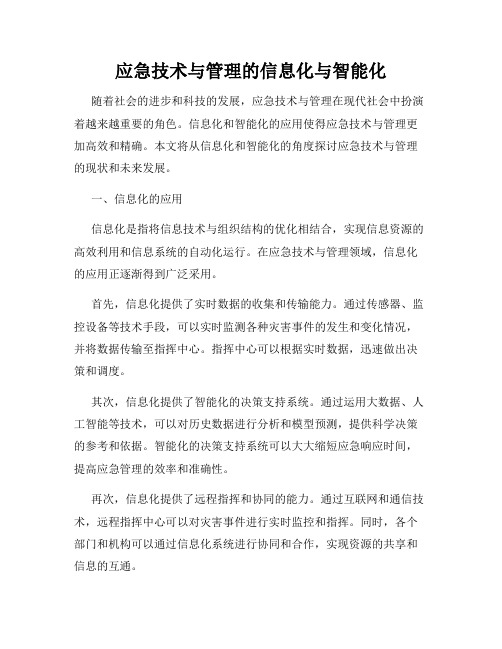 应急技术与管理的信息化与智能化

随着社会的进步和科技的发展，应急技术与管理在现代社会中扮演着越来越重要的角色。信息化和智能化的应用使得应急技术与管理更加高效和精确。本文将从信息化和智能化的角度探讨应急技术与管理的现状和未来发展。

一、信息化的应用

信息化是指将信息技术与组织结构的优化相结合，实现信息资源的高效利用和信息系统的自动化运行。在应急技术与管理领域，信息化的应用正逐渐得到广泛采用。

首先，信息化提供了实时数据的收集和传输能力。通过传感器、监控设备等技术手段，可以实时监测各种灾害事件的发生和变化情况，并将数据传输至指挥中心。指挥中心可以根据实时数据，迅速做出决策和调度。

其次，信息化提供了智能化的决策支持系统。通过运用大数据、人工智能等技术，可以对历史数据进行分析和模型预测，提供科学决策的参考和依据。智能化的决策支持系统可以大大缩短应急响应时间，提高应急管理的效率和准确性。

再次，信息化提供了远程指挥和协同的能力。通过互联网和通信技术，远程指挥中心可以对灾害事件进行实时监控和指挥。同时，各个部门和机构可以通过信息化系统进行协同和合作，实现资源的共享和信息的互通。